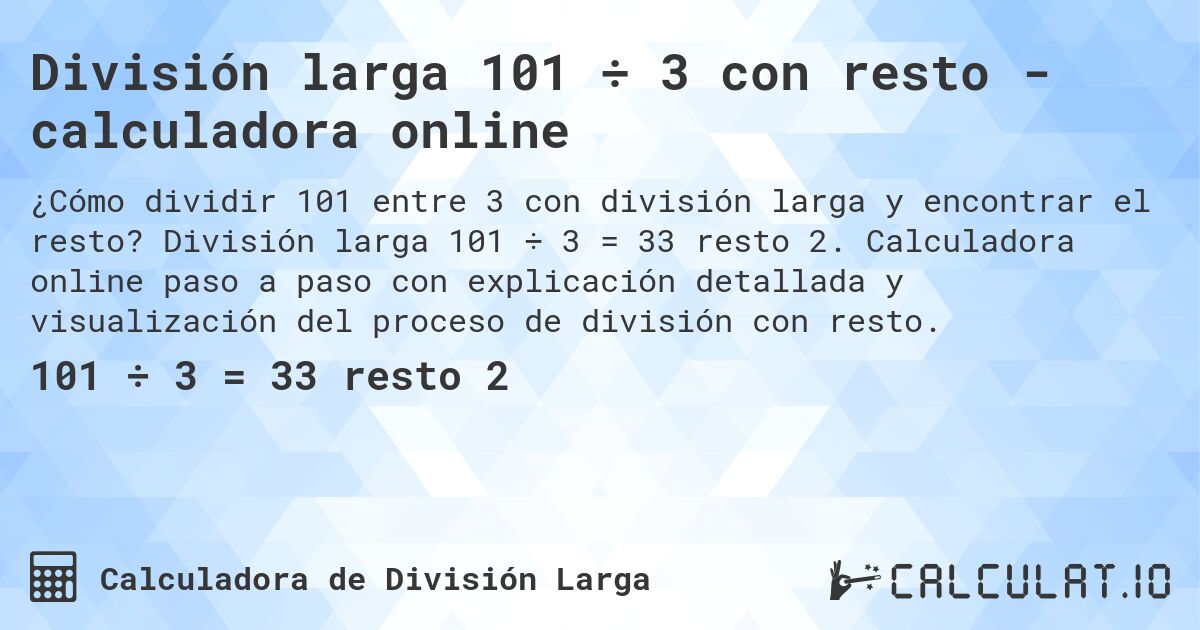 División larga 101 ÷ 3 con resto - calculadora online

¿Cómo dividir 101 entre 3 con división larga y encontrar el resto? División larga 101 ÷ 3 = 33 resto 2. Calculadora online paso a paso con explicación detallada y visualización del proceso de división con resto.

101 ÷ 3 = 33 resto 2

Calculadora de División Larga

CALCULAT.IO